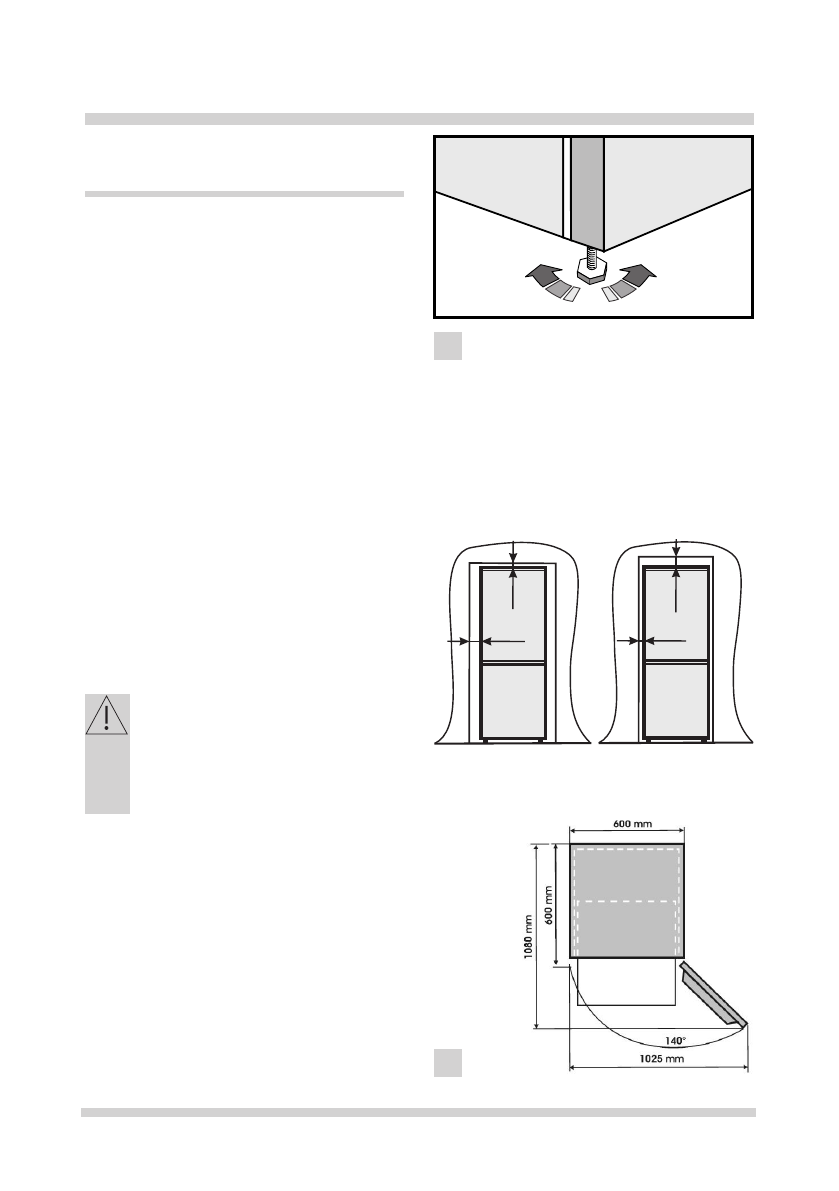 600 mm

600 mm

1080 mm

140°

1025 mm